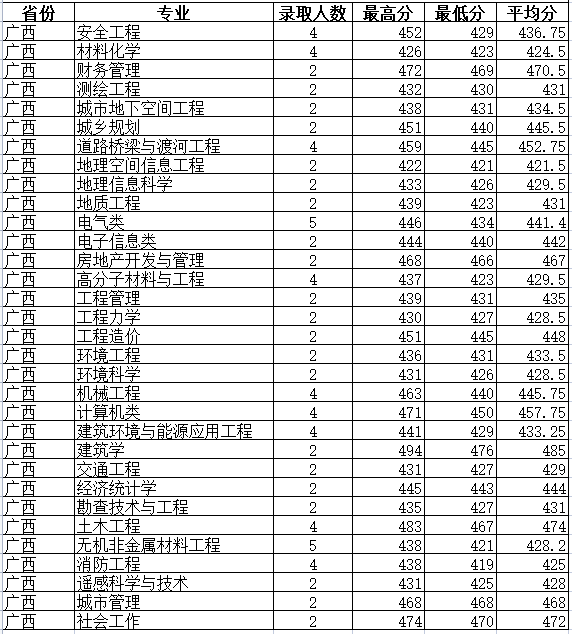 | 省份 | 专业 | 录取人数 | 最高分 | 最低分 | 平均分 |
|---|---|---|---|---|---|
| 广西 | 安全工程 | 4 | 452 | 429 | 436.75 |
| 广西 | 材料化学 | 4 | 426 | 423 | 424.5 |
| 广西 | 财务管理 | 2 | 472 | 469 | 470.5 |
| 广西 | 测绘工程 | 2 | 432 | 430 | 431 |
| 广西 | 城市地下空间工程 | 2 | 438 | 431 | 434.5 |
| 广西 | 城乡规划 | 2 | 451 | 440 | 445.5 |
| 广西 | 道路桥梁与渡河工程 | 4 | 459 | 445 | 452.75 |
| 广西 | 地理空间信息工程 | 2 | 422 | 421 | 421.5 |
| 广西 | 地理信息科学 | 2 | 433 | 426 | 429.5 |
| 广西 | 地质工程 | 2 | 439 | 423 | 431 |
| 广西 | 电气类 | 5 | 446 | 434 | 441.4 |
| 广西 | 电子信息类 | 2 | 444 | 440 | 442 |
| 广西 | 房地产开发与管理 | 2 | 468 | 466 | 467 |
| 广西 | 高分子材料与工程 | 4 | 437 | 423 | 429.5 |
| 广西 | 工程管理 | 2 | 439 | 431 | 435 |
| 广西 | 工程力学 | 2 | 430 | 427 | 428.5 |
| 广西 | 工程造价 | 2 | 451 | 445 | 448 |
| 广西 | 环境工程 | 2 | 436 | 431 | 433.5 |
| 广西 | 环境科学 | 2 | 431 | 426 | 428.5 |
| 广西 | 机械工程 | 4 | 463 | 440 | 445.75 |
| 广西 | 计算机类 | 4 | 471 | 450 | 457.75 |
| 广西 | 建筑环境与能源应用工程 | 4 | 441 | 429 | 433.25 |
| 广西 | 建筑学 | 2 | 494 | 476 | 485 |
| 广西 | 交通工程 | 2 | 431 | 427 | 429 |
| 广西 | 经济统计学 | 2 | 445 | 443 | 444 |
| 广西 | 勘查技术与工程 | 2 | 435 | 427 | 431 |
| 广西 | 土木工程 | 4 | 483 | 467 | 474 |
| 广西 | 无机非金属材料工程 | 5 | 438 | 421 | 428.2 |
| 广西 | 消防工程 | 4 | 438 | 419 | 425 |
| 广西 | 遥感科学与技术 | 2 | 431 | 425 | 428 |
| 广西 | 城市管理 | 2 | 468 | 468 | 468 |
| 广西 | 社会工作 | 2 | 474 | 470 | 472 |